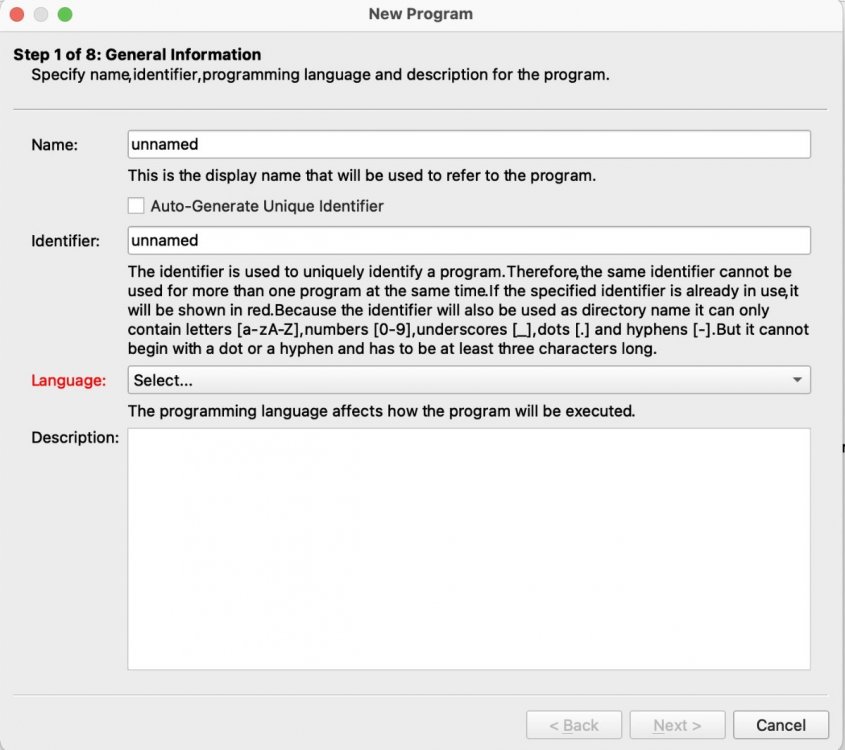 New Program

Step 1 of 8: General Information
Specify name,identifier,programming language and description for the program.

Name: unnamed
This is the display name that will be used to refer to the program.
Auto-Generate Unique Identifier

Identifier: unnamed
The identifier is used to uniquely identify a program.Therefore,the same identifier cannot be used for more than one program at the same time.If the specified identifier is already in use,it will be shown in red.Because the identifier will also be used as directory name it can only contain letters [a-zA-Z],numbers [0-9],underscores [_],dots [.] and hyphens [-].But it cannot begin with a dot or a hyphen and has to be at least three characters long.

Language: Select...
The programming language affects how the program will be executed.

Description:

< Back Next > Cancel